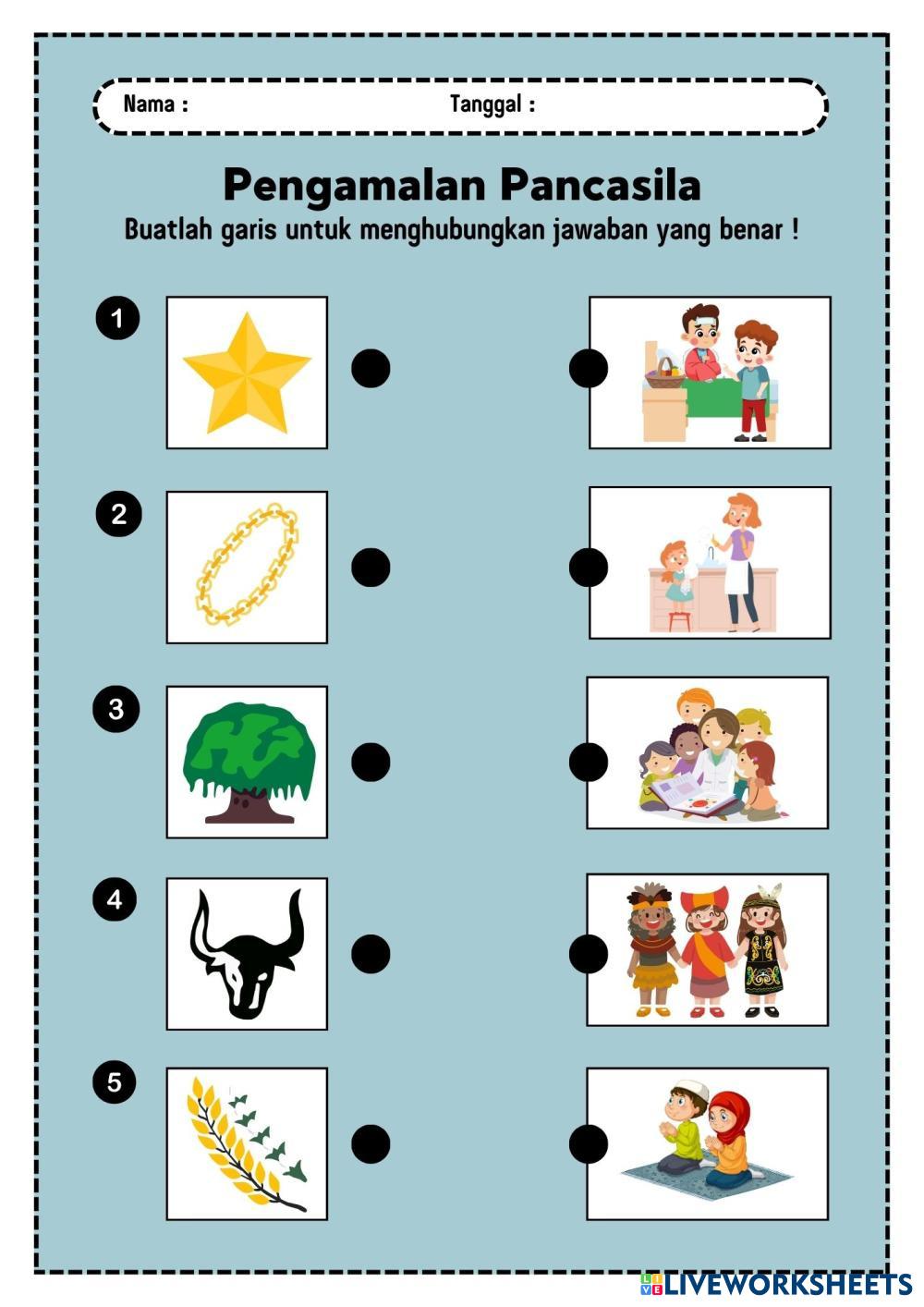 Nama :
Tanggal :

Pengamalan Pancasila

Buatlah garis untuk menghubungkan jawaban yang benar !

1

2

3

4

5

LIVEWORKSHEETS